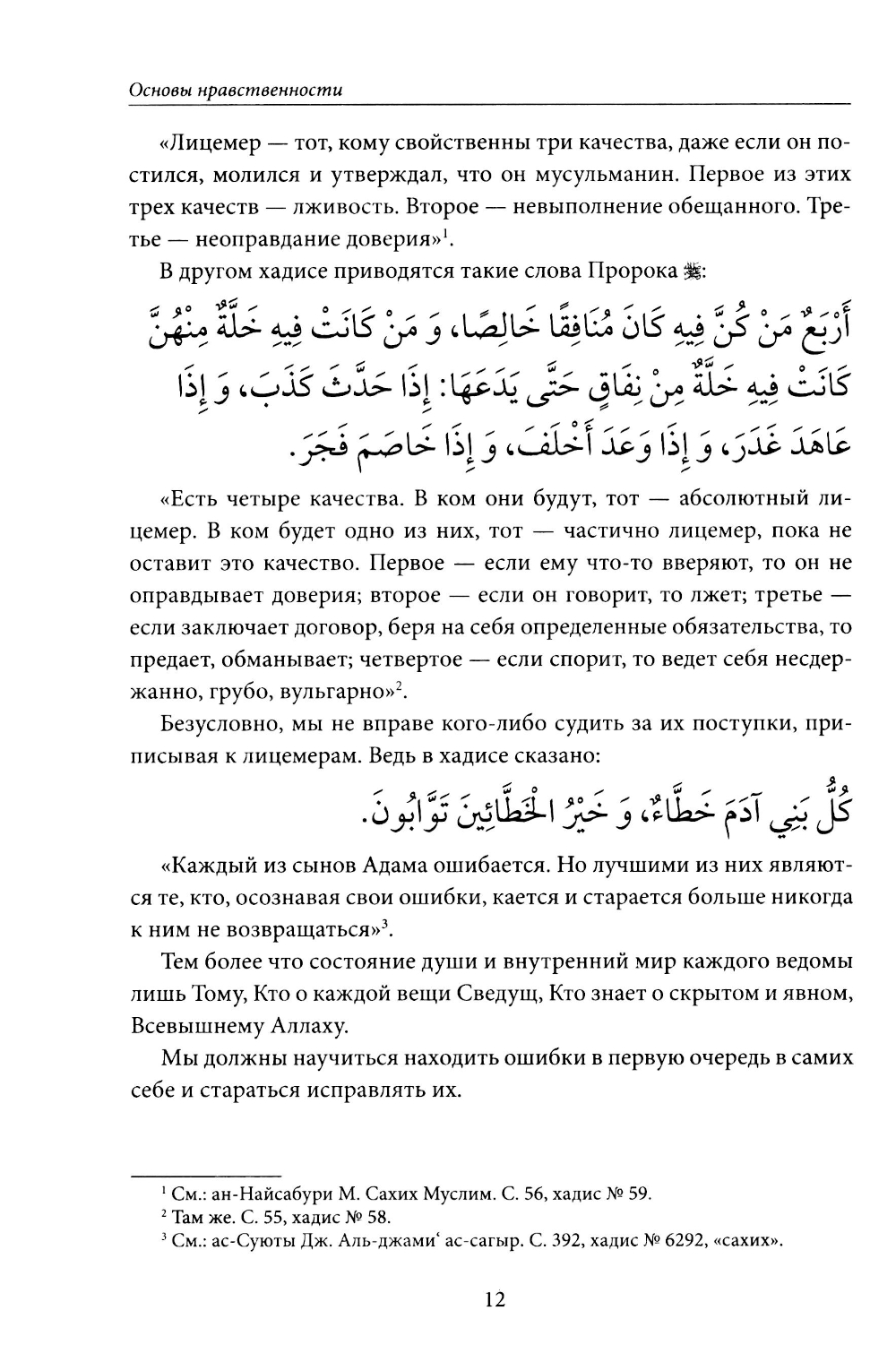 Основы нравственности

«Лицемер — тот, кому свойственны три качества, даже если он постился, молился и утверждал, что он мусульманин. Первое из этих трех качеств — лживость. Второе — невыполнение обещанного. Третье — неоправдание доверия»$^1$.

В другом хадисе приводятся такие слова Пророка ﷺ:

أَرْبَعٌ مَنْ كُنَّ فِيهِ كَانَ مُنَافِقًا خَالِصًا، وَ مَنْ كَانَتْ فِيهِ خَلَّةٌ مِنْهُنَّ كَانَتْ فِيهِ خَلَّةٌ مِنْ نِفَاقٍ حَتَّى يَدَعَهَا: إِذَا حَدَّثَ كَذَبَ، وَ إِذَا عَاهَدَ غَدَرَ، وَ إِذَا وَعَدَ أَخْلَفَ، وَ إِذَا خَاصَمَ فَجَرَ.

«Есть четыре качества. В ком они будут, тот — абсолютный лицемер. В ком будет одно из них, тот — частично лицемер, пока не оставит это качество. Первое — если ему что-то вверяют, то он не оправдывает доверия; второе — если он говорит, то лжет; третье — если заключает договор, беря на себя определенные обязательства, то предает, обманывает; четвертое — если спорит, то ведет себя несдержанно, грубо, вульгарно»$^2$.

Безусловно, мы не вправе кого-либо судить за их поступки, приписывая к лицемерам. Ведь в хадисе сказано:

كُلُّ بَنِي آدَمَ خَطَّاءٌ، وَ خَيْرُ الْخَطَّائِينَ تَوَّابُونَ.

«Каждый из сынов Адама ошибается. Но лучшими из них являются те, кто, осознавая свои ошибки, кается и старается больше никогда к ним не возвращаться»$^3$.

Тем более что состояние души и внутренний мир каждого ведомы лишь Тому, Кто о каждой вещи Сведущ, Кто знает о скрытом и явном, Всевышнему Аллаху.

Мы должны научиться находить ошибки в первую очередь в самих себе и стараться исправлять их.

$^1$ См.: ан-Найсабури М. Сахих Муслим. С. 56, хадис № 59.
$^2$ Там же. С. 55, хадис № 58.
$^3$ См.: ас-Суюты Дж. Аль-джами‘ ас-сагыр. С. 392, хадис № 6292, «сахих».

12